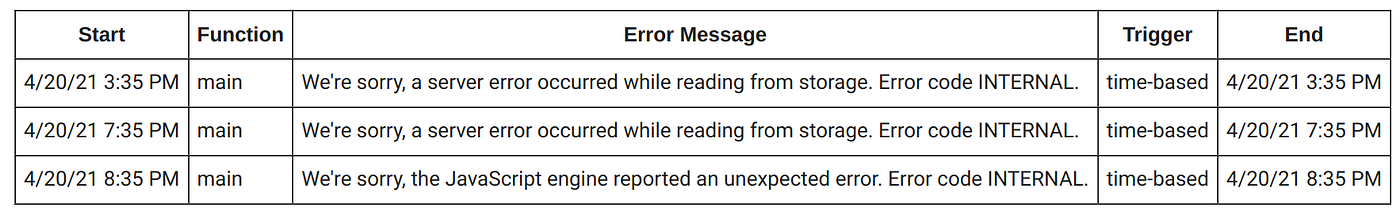 | Start | Function | Error Message | Trigger | End |
|---|---|---|---|---|
| 4/20/21 3:35 PM | main | We're sorry, a server error occurred while reading from storage. Error code INTERNAL. | time-based | 4/20/21 3:35 PM |
| 4/20/21 7:35 PM | main | We're sorry, a server error occurred while reading from storage. Error code INTERNAL. | time-based | 4/20/21 7:35 PM |
| 4/20/21 8:35 PM | main | We're sorry, the JavaScript engine reported an unexpected error. Error code INTERNAL. | time-based | 4/20/21 8:35 PM |